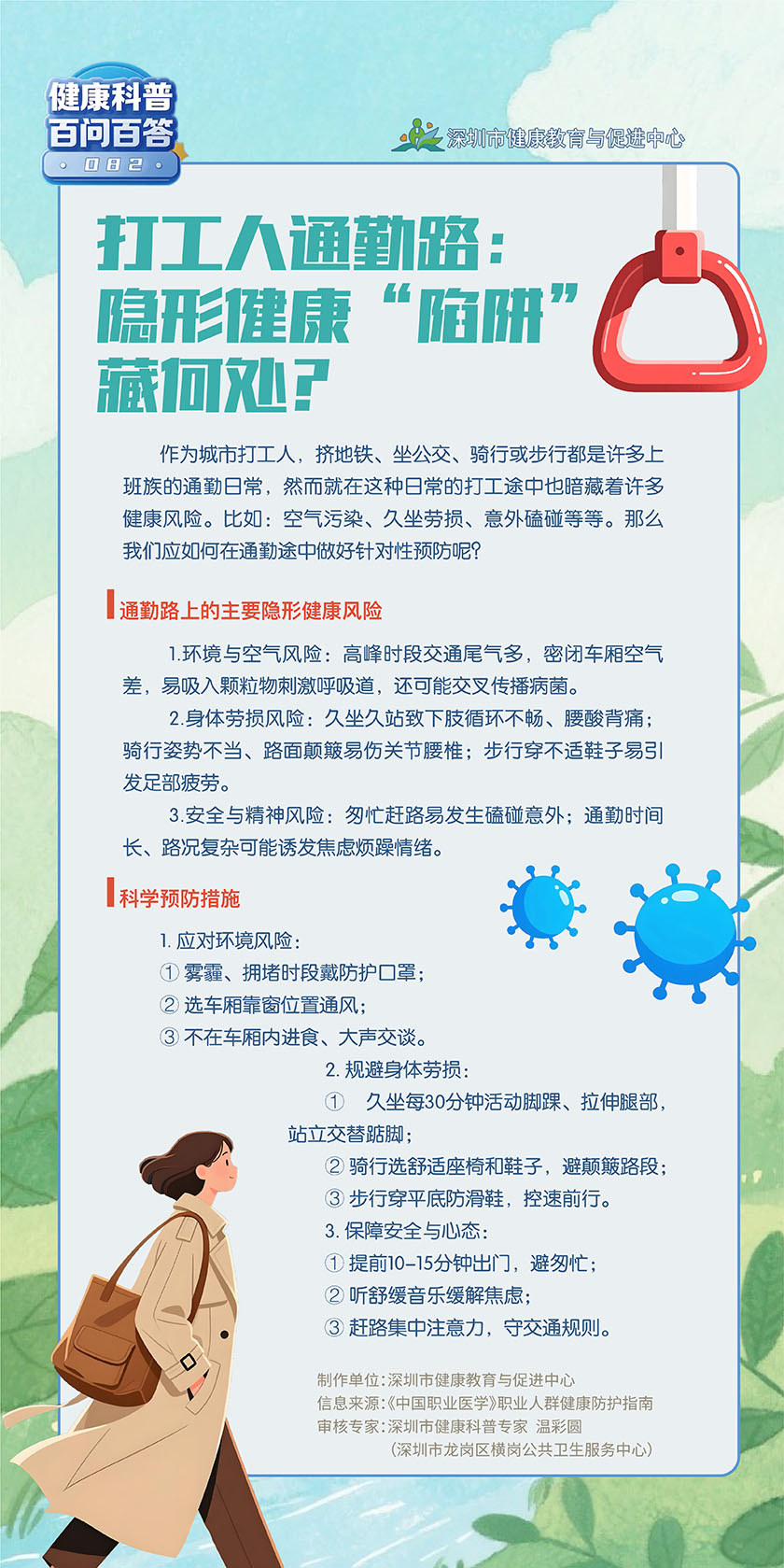 健康科普
百问百答
082

深圳市健康教育与促进中心

打工人通勤路：
隐形健康“陷阱”
藏何处？

作为城市打工人，挤地铁、坐公交、骑行或步行都是许多上班族的通勤日常，然而就在这种日常的打工途中也暗藏着许多健康风险。比如：空气污染、久坐劳损、意外磕碰等等。那么我们应如何在通勤途中做好针对性预防呢？

通勤路上的主要隐形健康风险

1.环境与空气风险：高峰时段交通尾气多，密闭车厢空气差，易吸入颗粒物刺激呼吸道，还可能交叉传播病菌。

2.身体劳损风险：久坐久站致下肢循环不畅、腰酸背痛；骑行姿势不当、路面颠簸易伤关节腰椎；步行穿不适鞋子易引发足部疲劳。

3.安全与精神风险：匆忙赶路易发生磕碰意外；通勤时间长、路况复杂可能诱发焦虑烦躁情绪。

科学预防措施

1. 应对环境风险：
① 雾霾、拥堵时段戴防护口罩；
② 选车厢靠窗位置通风；
③ 不在车厢内进食、大声交谈。

2. 规避身体劳损：
① 久坐每30分钟活动脚踝、拉伸腿部，站立交替踮脚；
② 骑行选舒适座椅和鞋子，避颠簸路段；
③ 步行穿平底防滑鞋，控速前行。

3. 保障安全与心态：
① 提前10-15分钟出门，避匆忙；
② 听舒缓音乐缓解焦虑；
③ 赶路集中注意力，守交通规则。

制作单位：深圳市健康教育与促进中心
信息来源：《中国职业医学》职业人群健康防护指南
审核专家：深圳市健康科普专家 温彩圆
（深圳市龙岗区横岗公共卫生服务中心）